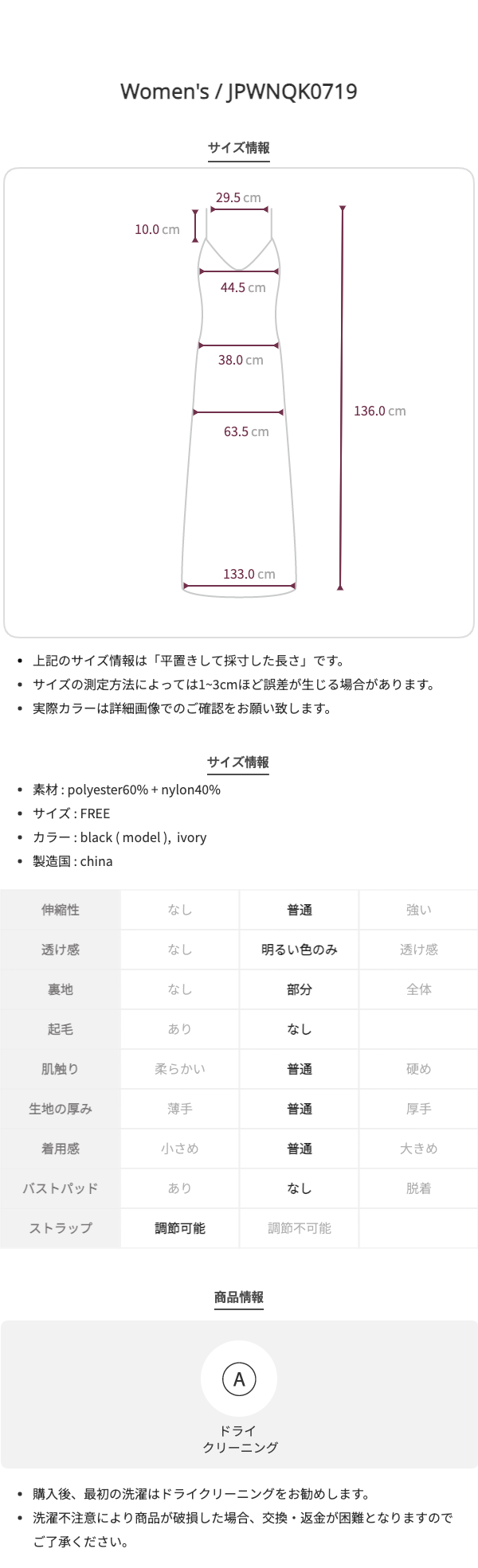 Women's / JPWNQK0719

サイズ情報

29.5 cm
10.0 cm
44.5 cm
38.0 cm
63.5 cm
136.0 cm
133.0 cm

• 上記のサイズ情報は「平置きして採寸した長さ」です。
• サイズの測定方法によっては1~3cmほど誤差が生じる場合があります。
• 実際カラーは詳細画像でのご確認をお願い致します。

サイズ情報

• 素材 : polyester60% + nylon40%
• サイズ : FREE
• カラー : black ( model ), ivory
• 製造国 : china

| 伸縮性 | なし | 普通 | 強い |
|---|---|---|---|
| 透け感 | なし | 明るい色のみ | 透け感 |
| 裏地 | なし | 部分 | 全体 |
| 起毛 | あり | なし | |
| 肌触り | 柔らかい | 普通 | 硬め |
| 生地の厚み | 薄手 | 普通 | 厚手 |
| 着用感 | 小さめ | 普通 | 大きめ |
| バストパッド | あり | なし | 脱着 |
| ストラップ | 調節可能 | 調節不可能 | |

商品情報

A

ドライ
クリーニング

• 購入後、最初の洗濯はドライクリーニングをお勧めします。
• 洗濯不注意により商品が破損した場合、交換・返金が困難となりますのでご了承ください。